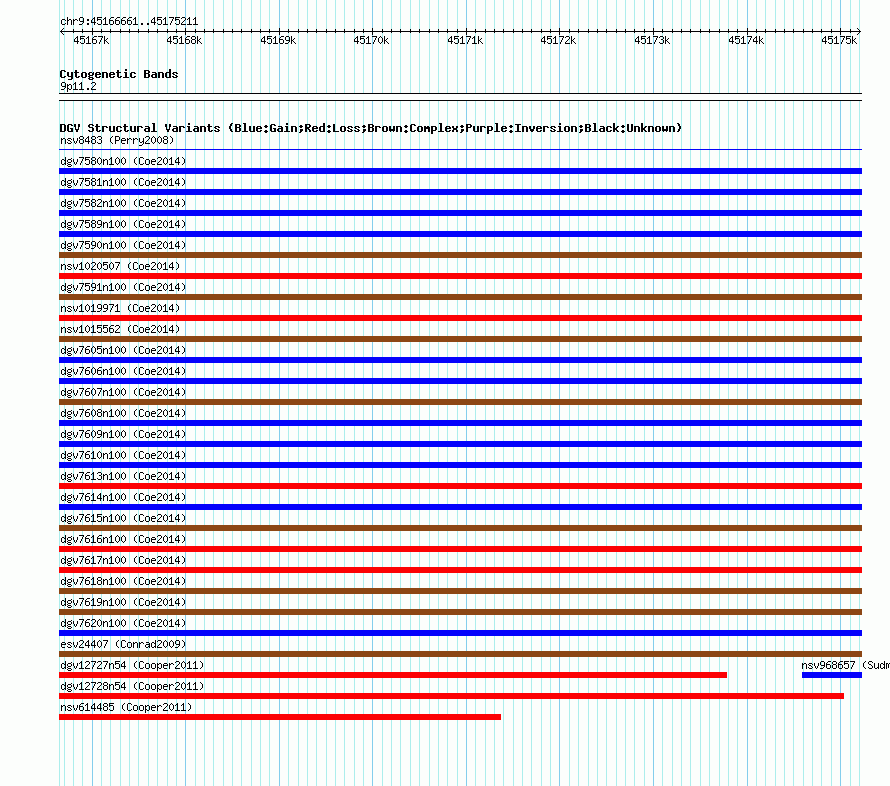 chr9:45166661..45175211

45167k 45168k 45169k 45170k 45171k 45172k 45173k 45174k 45175k

Cytogenetic Bands
9p11.2

DGV Structural Variants (Blue:Gain;Red:Loss;Brown:Complex;Purple:Inversion;Black:Unknown)
nsv8483 (Perry2008)
dgv7580n100 (Coe2014)
dgv7581n100 (Coe2014)
dgv7582n100 (Coe2014)
dgv7589n100 (Coe2014)
dgv7590n100 (Coe2014)
nsv1020507 (Coe2014)
dgv7591n100 (Coe2014)
nsv1019971 (Coe2014)
nsv1015562 (Coe2014)
dgv7605n100 (Coe2014)
dgv7606n100 (Coe2014)
dgv7607n100 (Coe2014)
dgv7608n100 (Coe2014)
dgv7609n100 (Coe2014)
dgv7610n100 (Coe2014)
dgv7613n100 (Coe2014)
dgv7614n100 (Coe2014)
dgv7615n100 (Coe2014)
dgv7616n100 (Coe2014)
dgv7617n100 (Coe2014)
dgv7618n100 (Coe2014)
dgv7619n100 (Coe2014)
dgv7620n100 (Coe2014)
esv24407 (Conrad2009)
dgv12727n54 (Cooper2011)
nsv968657 (Sudm
dgv12728n54 (Cooper2011)
nsv614485 (Cooper2011)